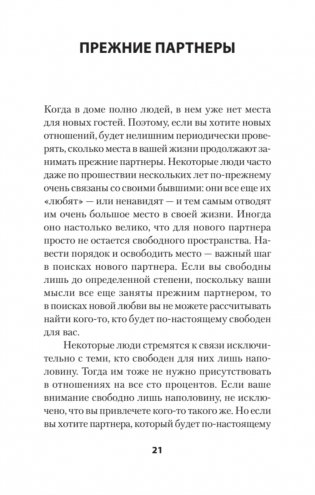 ПРЕЖНИЕ ПАРТНЕРЫ

Когда в доме полно людей, в нем уже нет места для новых гостей. Поэтому, если вы хотите новых отношений, будет нелишним периодически проверять, сколько места в вашей жизни продолжают занимать прежние партнеры. Некоторые люди часто даже по прошествии нескольких лет по-прежнему очень связаны со своими бывшими: они все еще их «любят» — или ненавидят — и тем самым отводят им очень большое место в своей жизни. Иногда оно настолько велико, что для нового партнера просто не остается свободного пространства. Навести порядок и освободить место — важный шаг в поисках нового партнера. Если вы свободны лишь до определенной степени, поскольку ваши мысли все еще заняты прежним партнером, то в поисках новой любви вы не можете рассчитывать найти кого-то, кто будет по-настоящему свободен для вас.

Некоторые люди стремятся к связи исключительно с теми, кто свободен для них лишь наполовину. Тогда им тоже не нужно присутствовать в отношениях на все сто процентов. Если ваше внимание свободно лишь наполовину, не исключено, что вы привлечете кого-то такого же. Но если вы хотите партнера, который будет по-настоящему

21